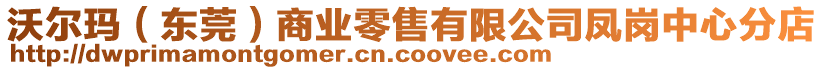 沃尔玛（东莞）商业零售有限公司凤岗中心分店
http://dwprimamontgomer.cn.coovee.com